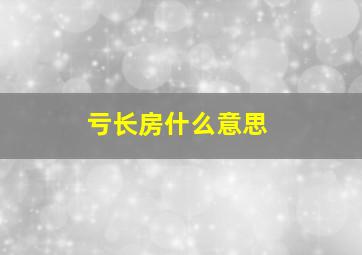 亏长房什么意思